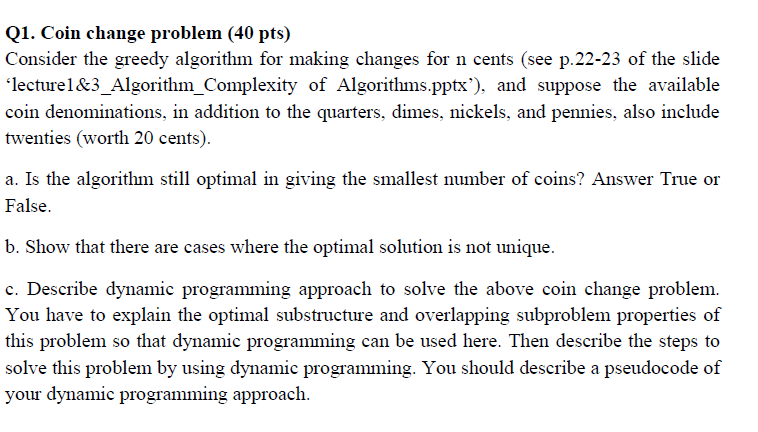 Q1. Coin change problem (40 pts)
Consider the greedy algorithm for making changes for n cents (see p.22-23 of the slide 'lecture1&3_Algorithm_Complexity of Algorithms.pptx'), and suppose the available coin denominations, in addition to the quarters, dimes, nickels, and pennies, also include twenties (worth 20 cents).

a. Is the algorithm still optimal in giving the smallest number of coins? Answer True or False.

b. Show that there are cases where the optimal solution is not unique.

c. Describe dynamic programming approach to solve the above coin change problem. You have to explain the optimal substructure and overlapping subproblem properties of this problem so that dynamic programming can be used here. Then describe the steps to solve this problem by using dynamic programming. You should describe a pseudocode of your dynamic programming approach.